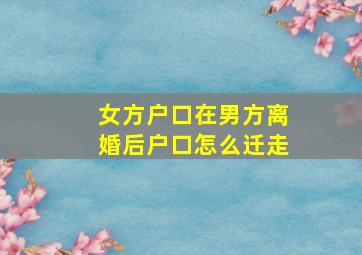 女方户口在男方离婚后户口怎么迁走